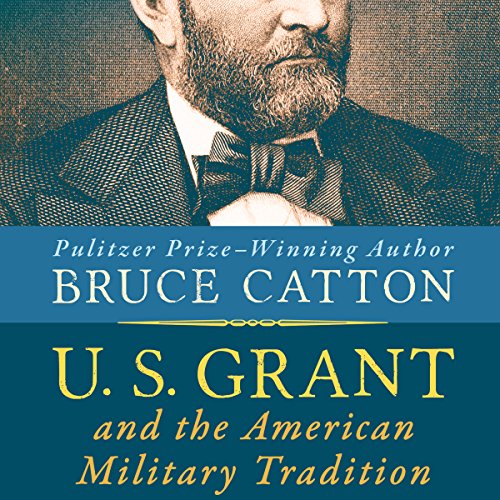 Pulitzer Prize–Winning Author
BRUCE CATTON

U. S. GRANT
and the American
Military Tradition